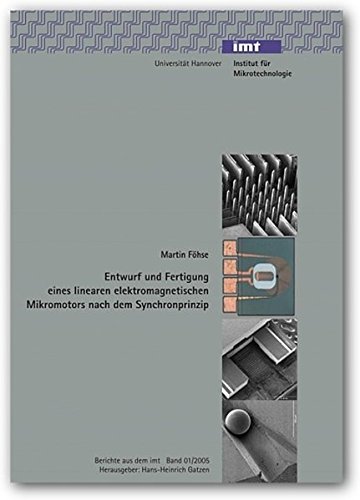 imt

Universität Hannover Institut für Mikrotechnologie

Martin Föhse

Entwurf und Fertigung eines linearen elektromagnetischen Mikromotors nach dem Synchronprinzip

Berichte aus dem imt Band 01/2005
Herausgeber: Hans-Heinrich Gatzen